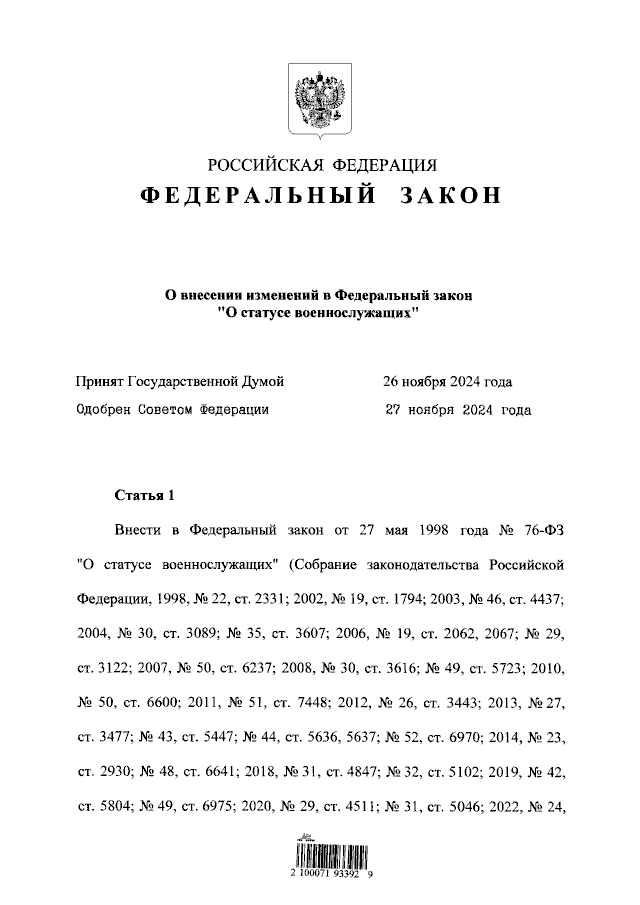 РОССИЙСКАЯ ФЕДЕРАЦИЯ
ФЕДЕРАЛЬНЫЙ ЗАКОН

О внесении изменений в Федеральный закон "О статусе военнослужащих"

Принят Государственной Думой 26 ноября 2024 года
Одобрен Советом Федерации 27 ноября 2024 года

Статья 1

Внести в Федеральный закон от 27 мая 1998 года № 76-ФЗ "О статусе военнослужащих" (Собрание законодательства Российской Федерации, 1998, № 22, ст. 2331; 2002, № 19, ст. 1794; 2003, № 46, ст. 4437; 2004, № 30, ст. 3089; № 35, ст. 3607; 2006, № 19, ст. 2062, 2067; № 29, ст. 3122; 2007, № 50, ст. 6237; 2008, № 30, ст. 3616; № 49, ст. 5723; 2010, № 50, ст. 6600; 2011, № 51, ст. 7448; 2012, № 26, ст. 3443; 2013, № 27, ст. 3477; № 43, ст. 5447; № 44, ст. 5636, 5637; № 52, ст. 6970; 2014, № 23, ст. 2930; № 48, ст. 6641; 2018, № 31, ст. 4847; № 32, ст. 5102; 2019, № 42, ст. 5804; № 49, ст. 6975; 2020, № 29, ст. 4511; № 31, ст. 5046; 2022, № 24,

2 100071 93392 9